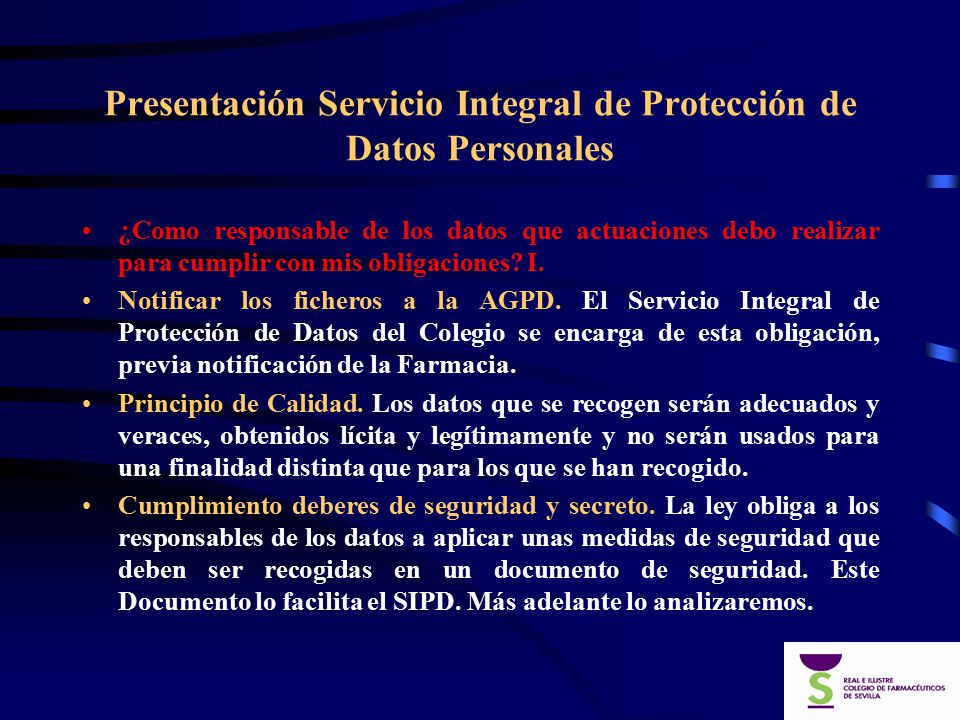 Presentación Servicio Integral de Protección de Datos Personales

• ¿Como responsable de los datos que actuaciones debo realizar para cumplir con mis obligaciones? I.

• Notificar los ficheros a la AGPD. El Servicio Integral de Protección de Datos del Colegio se encarga de esta obligación, previa notificación de la Farmacia.

• Principio de Calidad. Los datos que se recogen serán adecuados y veraces, obtenidos lícita y legítimamente y no serán usados para una finalidad distinta que para los que se han recogido.

• Cumplimiento deberes de seguridad y secreto. La ley obliga a los responsables de los datos a aplicar unas medidas de seguridad que deben ser recogidas en un documento de seguridad. Este Documento lo facilita el SIPD. Más adelante lo analizaremos.

REAL E ILUSTRE COLEGIO DE FARMACÉUTICOS DE SEVILLA